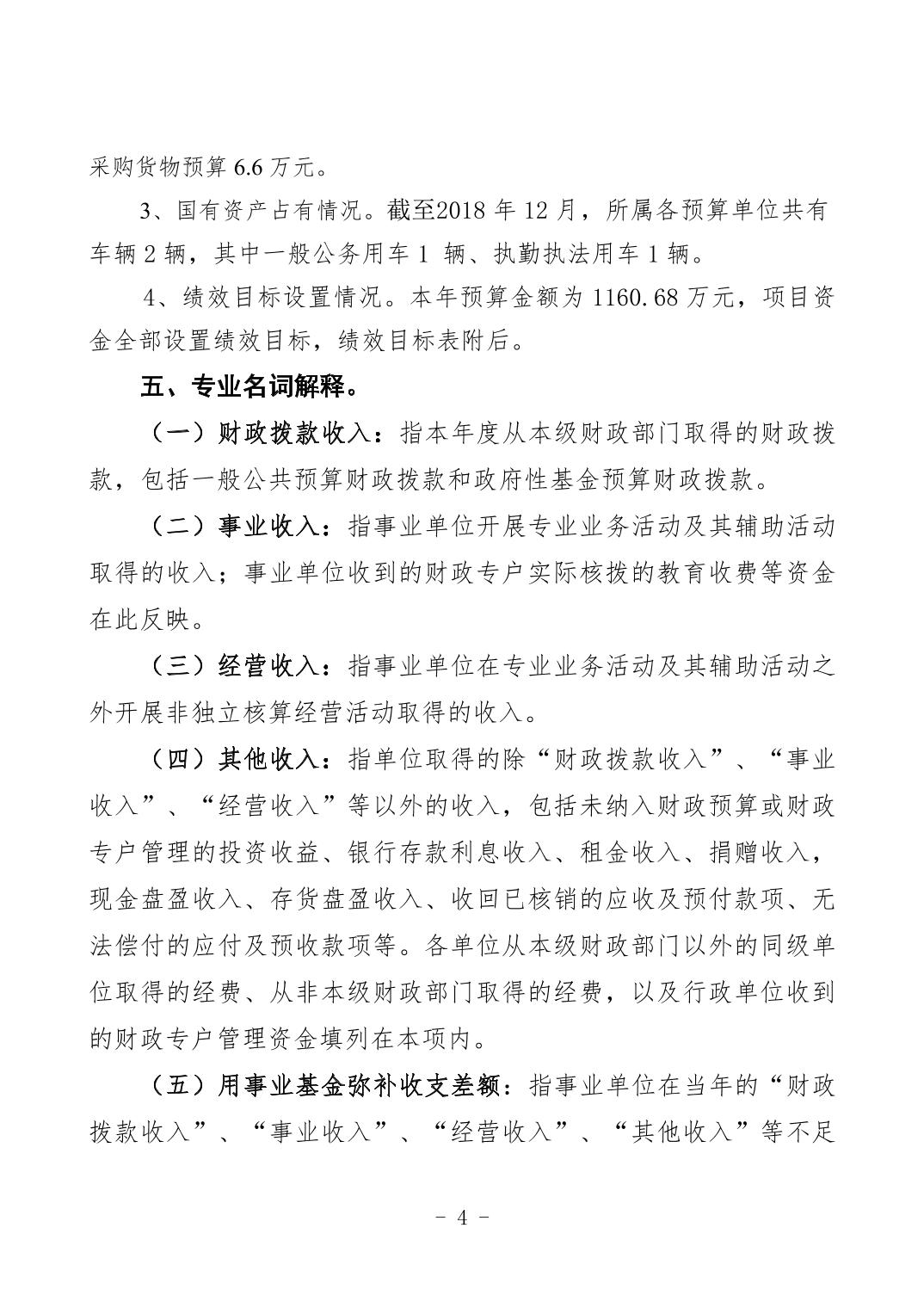 采购货物预算 6.6 万元。

3、国有资产占有情况。截至2018 年 12 月，所属各预算单位共有车辆 2 辆，其中一般公务用车 1 辆、执勤执法用车 1 辆。

4、绩效目标设置情况。本年预算金额为 1160.68 万元，项目资金全部设置绩效目标，绩效目标表附后。

五、专业名词解释。

（一）财政拨款收入：指本年度从本级财政部门取得的财政拨款，包括一般公共预算财政拨款和政府性基金预算财政拨款。

（二）事业收入：指事业单位开展专业业务活动及其辅助活动取得的收入；事业单位收到的财政专户实际核拨的教育收费等资金在此反映。

（三）经营收入：指事业单位在专业业务活动及其辅助活动之外开展非独立核算经营活动取得的收入。

（四）其他收入：指单位取得的除“财政拨款收入”、“事业收入”、“经营收入”等以外的收入，包括未纳入财政预算或财政专户管理的投资收益、银行存款利息收入、租金收入、捐赠收入，现金盘盈收入、存货盘盈收入、收回已核销的应收及预付款项、无法偿付的应付及预收款项等。各单位从本级财政部门以外的同级单位取得的经费、从非本级财政部门取得的经费，以及行政单位收到的财政专户管理资金填列在本项内。

（五）用事业基金弥补收支差额：指事业单位在当年的“财政拨款收入”、“事业收入”、“经营收入”、“其他收入”等不足

- 4 -